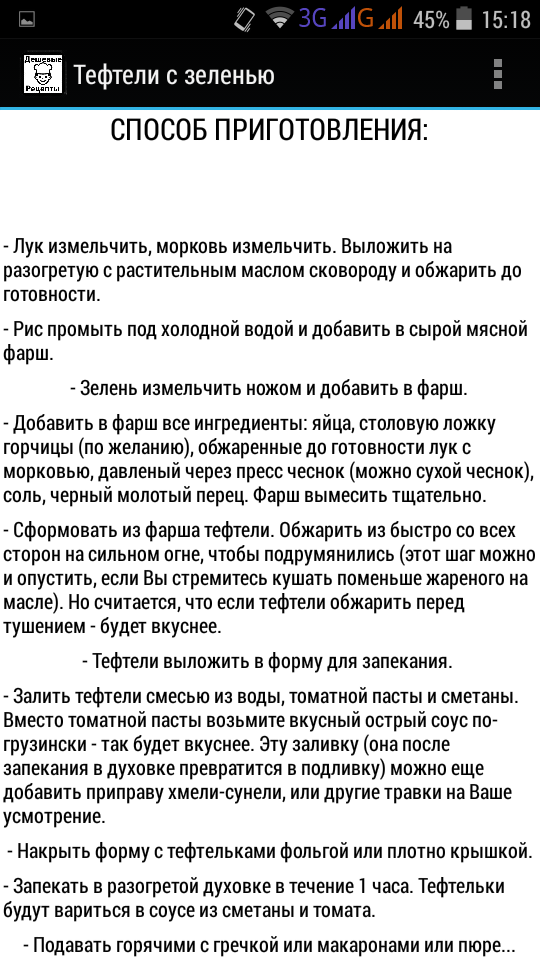 3G G 45% 15:18

Дешевые Рецепты

Тефтели с зеленью

СПОСОБ ПРИГОТОВЛЕНИЯ:

- Лук измельчить, морковь измельчить. Выложить на разогретую с растительным маслом сковороду и обжарить до готовности.

- Рис промыть под холодной водой и добавить в сырой мясной фарш.

- Зелень измельчить ножом и добавить в фарш.

- Добавить в фарш все ингредиенты: яйца, столовую ложку горчицы (по желанию), обжаренные до готовности лук с морковью, давленый через пресс чеснок (можно сухой чеснок), соль, черный молотый перец. Фарш вымесить тщательно.

- Сформовать из фарша тефтели. Обжарить из быстро со всех сторон на сильном огне, чтобы подрумянились (этот шаг можно и опустить, если Вы стремитесь кушать поменьше жареного на масле). Но считается, что если тефтели обжарить перед тушением - будет вкуснее.

- Тефтели выложить в форму для запекания.

- Залить тефтели смесью из воды, томатной пасты и сметаны. Вместо томатной пасты возьмите вкусный острый соус по-грузински - так будет вкуснее. Эту заливку (она после запекания в духовке превратится в подливку) можно еще добавить приправу хмели-сунели, или другие травки на Ваше усмотрение.

- Накрыть форму с тефтельками фольгой или плотно крышкой.

- Запекать в разогретой духовке в течение 1 часа. Тефтельки будут вариться в соусе из сметаны и томата.

- Подавать горячими с гречкой или макаронами или пюре...